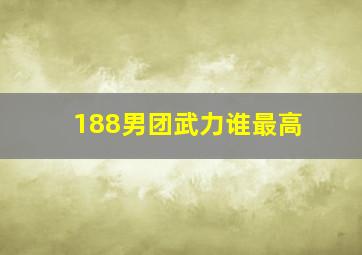 188男团武力谁最高